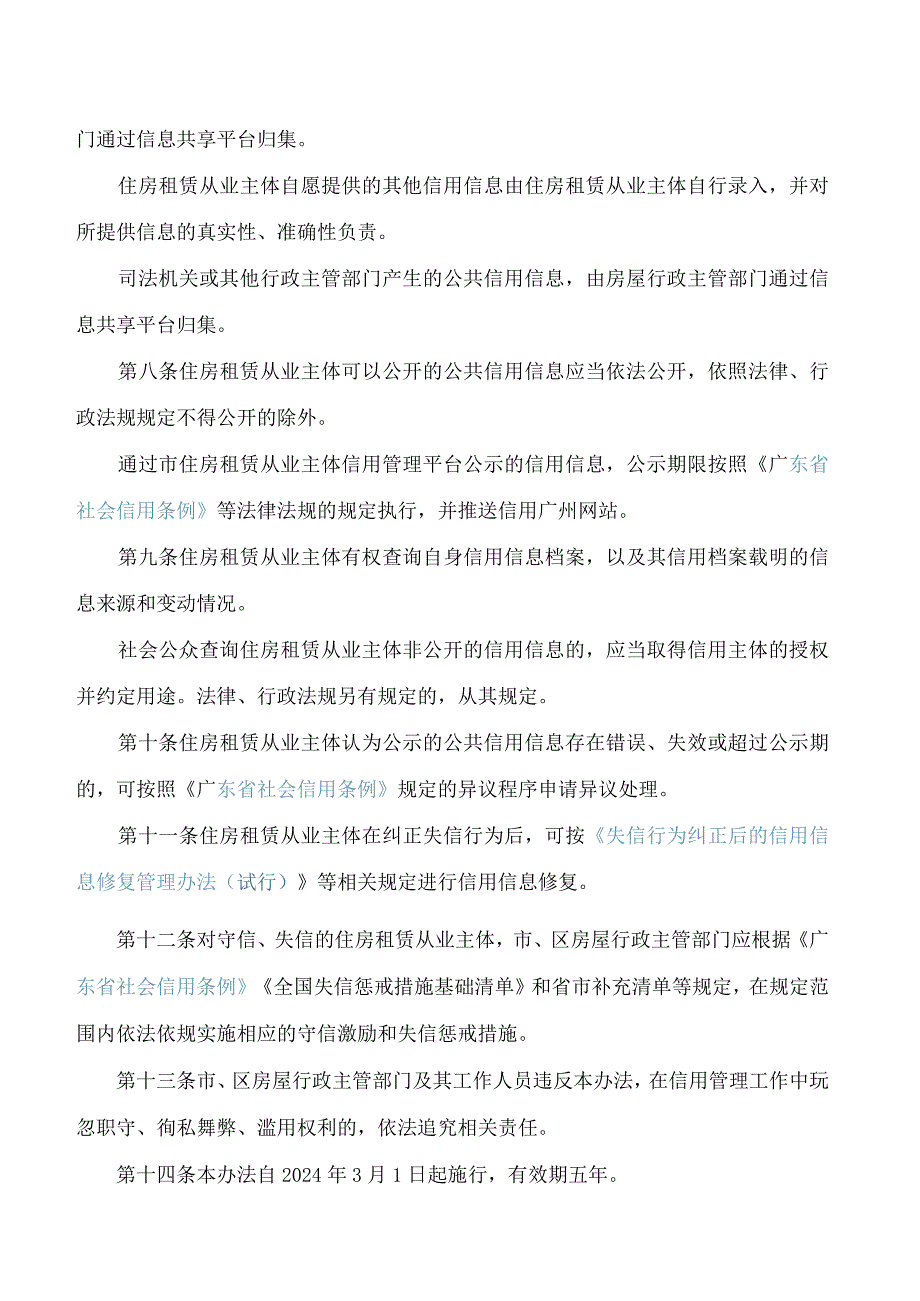 门通过信息共享平台归集。

住房租赁从业主体自愿提供的其他信用信息由住房租赁从业主体自行录入，并对所提供信息的真实性、准确性负责。

司法机关或其他行政主管部门产生的公共信用信息，由房屋行政主管部门通过信息共享平台归集。

第八条住房租赁从业主体可以公开的公共信用信息应当依法公开，依照法律、行政法规规定不得公开的除外。

通过市住房租赁从业主体信用管理平台公示的信用信息，公示期限按照《广东省社会信用条例》等法律法规的规定执行，并推送信用广州网站。

第九条住房租赁从业主体有权查询自身信用信息档案，以及其信用档案载明的信息来源和变动情况。

社会公众查询住房租赁从业主体非公开的信用信息的，应当取得信用主体的授权并约定用途。法律、行政法规另有规定的，从其规定。

第十条住房租赁从业主体认为公示的公共信用信息存在错误、失效或超过公示期的，可按照《广东省社会信用条例》规定的异议程序申请异议处理。

第十一条住房租赁从业主体在纠正失信行为后，可按《失信行为纠正后的信用信息修复管理办法（试行）》等相关规定进行信用信息修复。

第十二条对守信、失信的住房租赁从业主体，市、区房屋行政主管部门应根据《广东省社会信用条例》《全国失信惩戒措施基础清单》和省市补充清单等规定，在规定范围内依法依规实施相应的守信激励和失信惩戒措施。

第十三条市、区房屋行政主管部门及其工作人员违反本办法，在信用管理工作中玩忽职守、徇私舞弊、滥用权利的，依法追究相关责任。

第十四条本办法自2024年3月1日起施行，有效期五年。